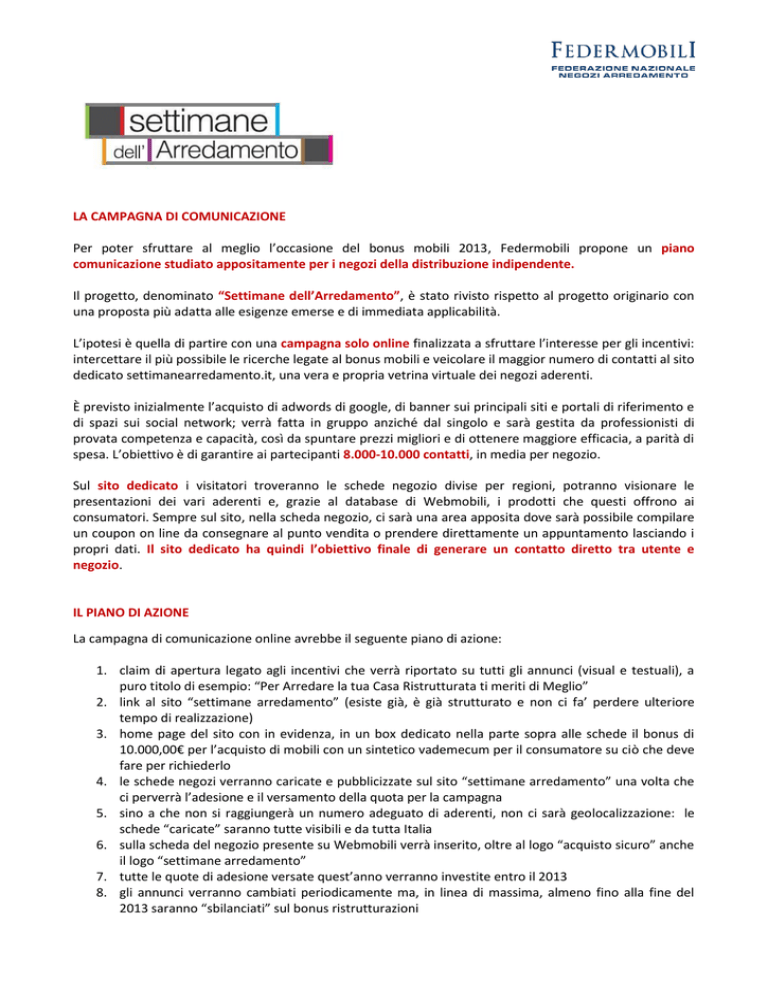 FEDERMOBILI
FEDERAZIONE NAZIONALE
NEGOZI ARREDAMENTO

settimane
dell' Arredamento

LA CAMPAGNA DI COMUNICAZIONE

Per poter sfruttare al meglio l'occasione del bonus mobili 2013, Federmobili propone un piano comunicazione studiato appositamente per i negozi della distribuzione indipendente.

Il progetto, denominato "Settimane dell'Arredamento", è stato rivisto rispetto al progetto originario con una proposta più adatta alle esigenze emerse e di immediata applicabilità.

L'ipotesi è quella di partire con una campagna solo online finalizzata a sfruttare l'interesse per gli incentivi: intercettare il più possibile le ricerche legate al bonus mobili e veicolare il maggior numero di contatti al sito dedicato settimanearredamento.it, una vera e propria vetrina virtuale dei negozi aderenti.

È previsto inizialmente l'acquisto di adwords di google, di banner sui principali siti e portali di riferimento e di spazi sui social network; verrà fatta in gruppo anziché dal singolo e sarà gestita da professionisti di provata competenza e capacità, così da spuntare prezzi migliori e di ottenere maggiore efficacia, a parità di spesa. L'obiettivo è di garantire ai partecipanti 8.000-10.000 contatti, in media per negozio.

Sul sito dedicato i visitatori troveranno le schede negozio divise per regioni, potranno visionare le presentazioni dei vari aderenti e, grazie al database di Webmobili, i prodotti che questi offrono ai consumatori. Sempre sul sito, nella scheda negozio, ci sarà una area apposita dove sarà possibile compilare un coupon on line da consegnare al punto vendita o prendere direttamente un appuntamento lasciando i propri dati. Il sito dedicato ha quindi l'obiettivo finale di generare un contatto diretto tra utente e negozio.

IL PIANO DI AZIONE

La campagna di comunicazione online avrebbe il seguente piano di azione:

1. claim di apertura legato agli incentivi che verrà riportato su tutti gli annunci (visual e testuali), a puro titolo di esempio: "Per Arredare la tua Casa Ristrutturata ti meriti di Meglio"
2. link al sito "settimane arredamento" (esiste già, è già strutturato e non ci fa' perdere ulteriore tempo di realizzazione)
3. home page del sito con in evidenza, in un box dedicato nella parte sopra alle schede il bonus di 10.000,00€ per l'acquisto di mobili con un sintetico vademecum per il consumatore su ciò che deve fare per richiederlo
4. le schede negozi verranno caricate e pubblicizzate sul sito "settimane arredamento" una volta che ci perverrà l'adesione e il versamento della quota per la campagna
5. sino a che non si raggiungerà un numero adeguato di aderenti, non ci sarà geolocalizzazione: le schede "caricate" saranno tutte visibili e da tutta Italia
6. sulla scheda del negozio presente su Webmobili verrà inserito, oltre al logo "acquisto sicuro" anche il logo "settimane arredamento"
7. tutte le quote di adesione versate quest'anno verranno investite entro il 2013
8. gli annunci verranno cambiati periodicamente ma, in linea di massima, almeno fino alla fine del 2013 saranno "sbilanciati" sul bonus ristrutturazioni